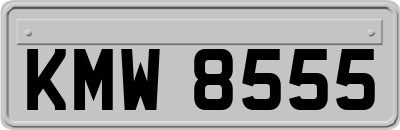 KMW 8555